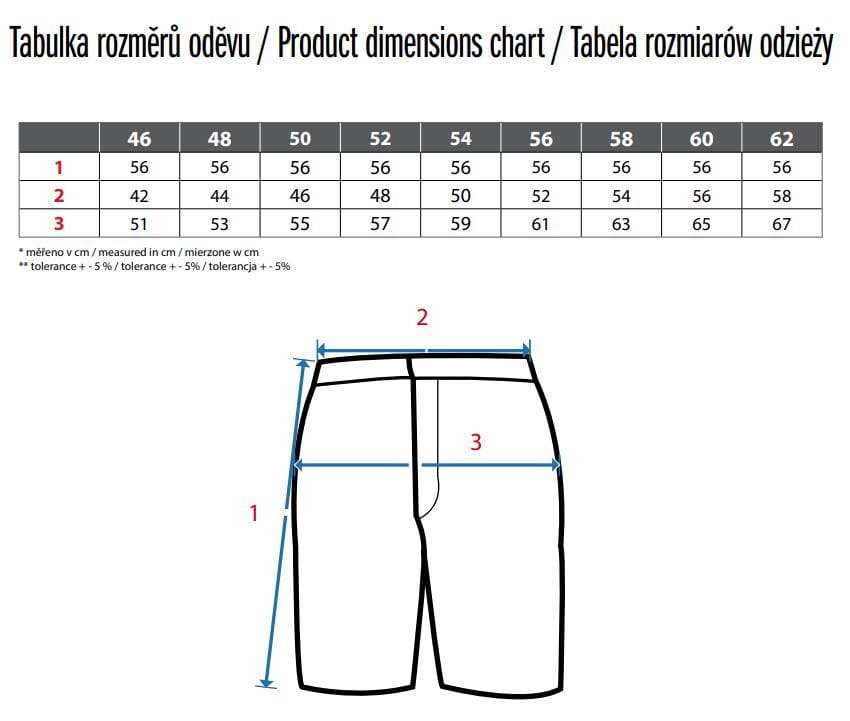 Tabulka rozměrů oděvu / Product dimensions chart / Tabela rozmiarów odzieży

| | 46 | 48 | 50 | 52 | 54 | 56 | 58 | 60 | 62 |
|---|---|---|---|---|---|---|---|---|---|
| 1 | 56 | 56 | 56 | 56 | 56 | 56 | 56 | 56 | 56 |
| 2 | 42 | 44 | 46 | 48 | 50 | 52 | 54 | 56 | 58 |
| 3 | 51 | 53 | 55 | 57 | 59 | 61 | 63 | 65 | 67 |

* měřeno v cm / measured in cm / mierzone w cm
** tolerance + - 5 % / tolerance + - 5% / tolerancja + - 5%

2

3

1